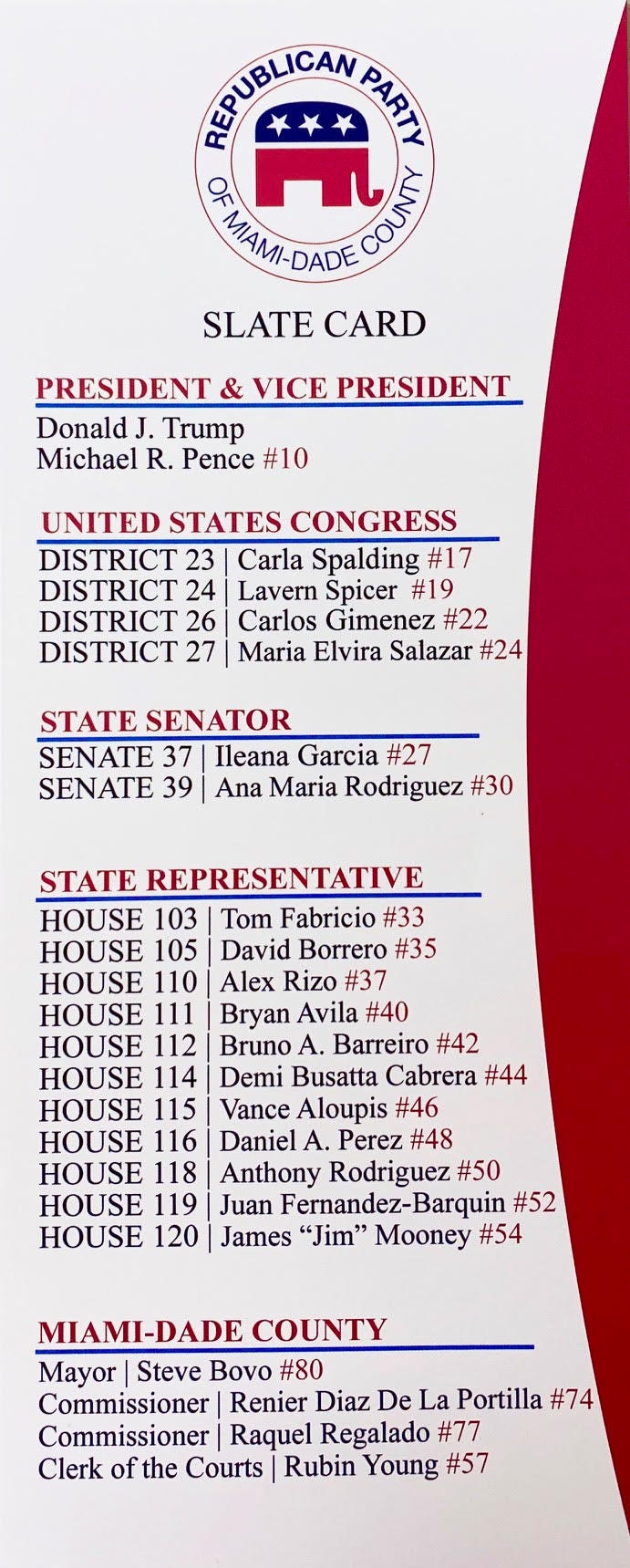 REPUBLICAN PARTY
OF MIAMI-DADE COUNTY

SLATE CARD

PRESIDENT & VICE PRESIDENT
Donald J. Trump
Michael R. Pence #10

UNITED STATES CONGRESS
DISTRICT 23 | Carla Spalding #17
DISTRICT 24 | Lavern Spicer #19
DISTRICT 26 | Carlos Gimenez #22
DISTRICT 27 | Maria Elvira Salazar #24

STATE SENATOR
SENATE 37 | Ileana Garcia #27
SENATE 39 | Ana Maria Rodriguez #30

STATE REPRESENTATIVE
HOUSE 103 | Tom Fabricio #33
HOUSE 105 | David Borrero #35
HOUSE 110 | Alex Rizo #37
HOUSE 111 | Bryan Avila #40
HOUSE 112 | Bruno A. Barreiro #42
HOUSE 114 | Demi Busatta Cabrera #44
HOUSE 115 | Vance Aloupis #46
HOUSE 116 | Daniel A. Perez #48
HOUSE 118 | Anthony Rodriguez #50
HOUSE 119 | Juan Fernandez-Barquin #52
HOUSE 120 | James "Jim" Mooney #54

MIAMI-DADE COUNTY
Mayor | Steve Bovo #80
Commissioner | Renier Diaz De La Portilla #74
Commissioner | Raquel Regalado #77
Clerk of the Courts | Rubin Young #57